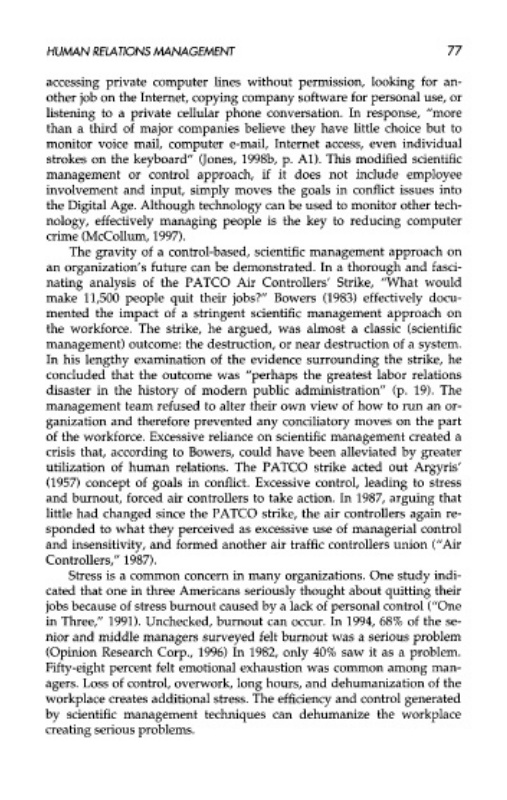 HUMAN RELATIONS MANAGEMENT

77

accessing private computer lines without permission, looking for another job on the Internet, copying company software for personal use, or listening to a private cellular phone conversation. In response, "more than a third of major companies believe they have little choice but to monitor voice mail, computer e-mail, Internet access, even individual strokes on the keyboard" (Jones, 1998b, p. A1). This modified scientific management or control approach, if it does not include employee involvement and input, simply moves the goals in conflict issues into the Digital Age. Although technology can be used to monitor other technology, effectively managing people is the key to reducing computer crime (McCollum, 1997).

The gravity of a control-based, scientific management approach on an organization's future can be demonstrated. In a thorough and fascinating analysis of the PATCO Air Controllers' Strike, "What would make 11,500 people quit their jobs?" Bowers (1983) effectively documented the impact of a stringent scientific management approach on the workforce. The strike, he argued, was almost a classic (scientific management) outcome: the destruction, or near destruction of a system. In his lengthy examination of the evidence surrounding the strike, he concluded that the outcome was "perhaps the greatest labor relations disaster in the history of modern public administration" (p. 19). The management team refused to alter their own view of how to run an organization and therefore prevented any conciliatory moves on the part of the workforce. Excessive reliance on scientific management created a crisis that, according to Bowers, could have been alleviated by greater utilization of human relations. The PATCO strike acted out Argyris' (1957) concept of goals in conflict. Excessive control, leading to stress and burnout, forced air controllers to take action. In 1987, arguing that little had changed since the PATCO strike, the air controllers again responded to what they perceived as excessive use of managerial control and insensitivity, and formed another air traffic controllers union ("Air Controllers," 1987).

Stress is a common concern in many organizations. One study indicated that one in three Americans seriously thought about quitting their jobs because of stress burnout caused by a lack of personal control ("One in Three," 1991). Unchecked, burnout can occur. In 1994, 68% of the senior and middle managers surveyed felt burnout was a serious problem (Opinion Research Corp., 1996) In 1982, only 40% saw it as a problem. Fifty-eight percent felt emotional exhaustion was common among managers. Loss of control, overwork, long hours, and dehumanization of the workplace creates additional stress. The efficiency and control generated by scientific management techniques can dehumanize the workplace creating serious problems.